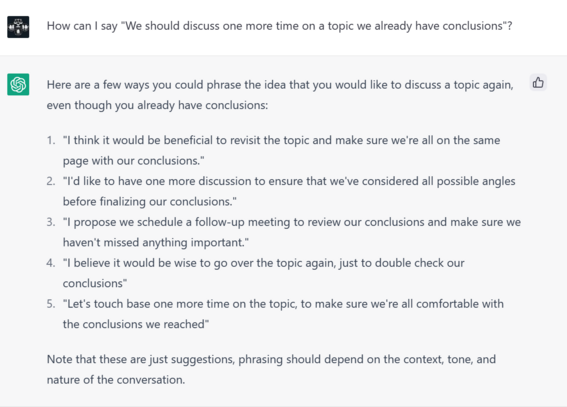 How can I say "We should discuss one more time on a topic we already have conclusions"?

Here are a few ways you could phrase the idea that you would like to discuss a topic again, even though you already have conclusions:

1. "I think it would be beneficial to revisit the topic and make sure we're all on the same page with our conclusions."
2. "I'd like to have one more discussion to ensure that we've considered all possible angles before finalizing our conclusions."
3. "I propose we schedule a follow-up meeting to review our conclusions and make sure we haven't missed anything important."
4. "I believe it would be wise to go over the topic again, just to double check our conclusions"
5. "Let's touch base one more time on the topic, to make sure we're all comfortable with the conclusions we reached"

Note that these are just suggestions, phrasing should depend on the context, tone, and nature of the conversation.